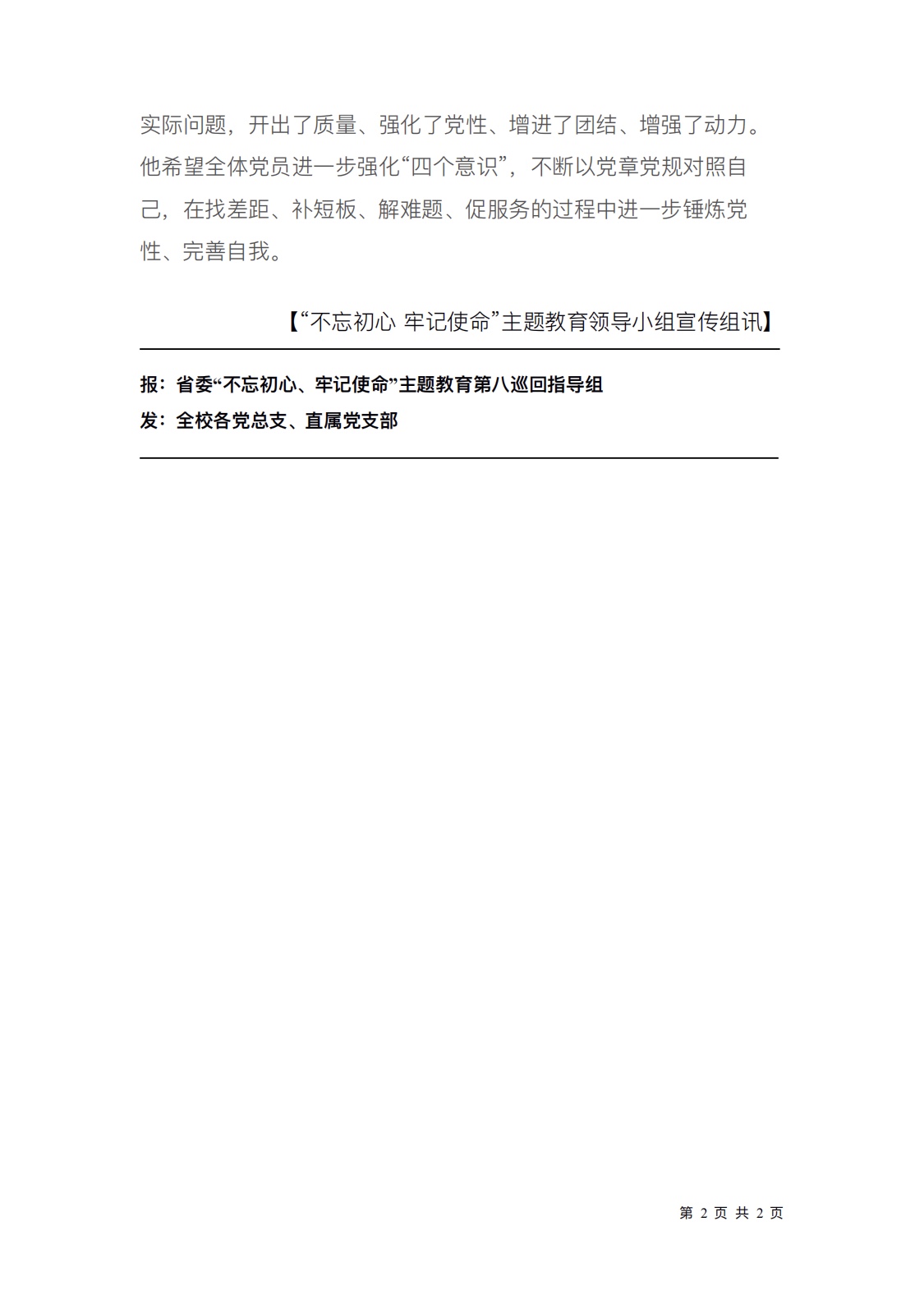 实际问题，开出了质量、强化了党性、增进了团结、增强了动力。他希望全体党员进一步强化“四个意识”，不断以党章党规对照自己，在找差距、补短板、解难题、促服务的过程中进一步锤炼党性、完善自我。

【“不忘初心 牢记使命”主题教育领导小组宣传组讯】

报：省委“不忘初心、牢记使命”主题教育第八巡回指导组
发：全校各党总支、直属党支部

第 2 页 共 2 页